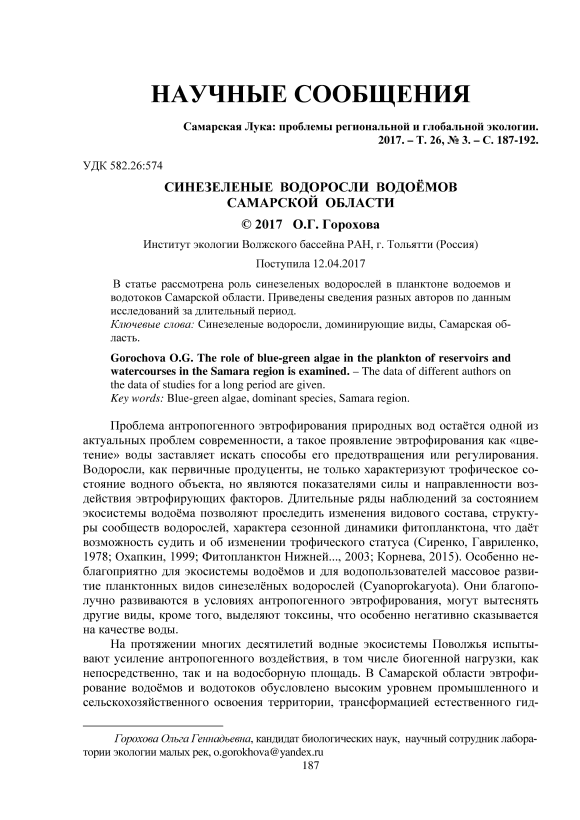 НАУЧНЫЕ СООБЩЕНИЯ

Самарская Лука: проблемы региональной и глобальной экологии. 2017. – Т. 26, № 3. – С. 187-192.

УДК 582.26:574

СИНЕЗЕЛЕНЫЕ ВОДОРОСЛИ ВОДОЁМОВ САМАРСКОЙ ОБЛАСТИ

© 2017 О.Г. Горохова

Институт экологии Волжского бассейна РАН, г. Тольятти (Россия)

Поступила 12.04.2017

В статье рассмотрена роль синезеленых водорослей в планктоне водоемов и водотоков Самарской области. Приведены сведения разных авторов по данным исследований за длительный период.
Ключевые слова: Синезеленые водоросли, доминирующие виды, Самарская область.

Gorochova O.G. The role of blue-green algae in the plankton of reservoirs and watercourses in the Samara region is examined. – The data of different authors on the data of studies for a long period are given.
Key words: Blue-green algae, dominant species, Samara region.

Проблема антропогенного эвтрофирования природных вод остаётся одной из актуальных проблем современности, а такое проявление эвтрофирования как «цветение» воды заставляет искать способы его предотвращения или регулирования. Водоросли, как первичные продуценты, не только характеризуют трофическое состояние водного объекта, но являются показателями силы и направленности воздействия эвтрофирующих факторов. Длительные ряды наблюдений за состоянием экосистемы водоёма позволяют проследить изменения видового состава, структуры сообществ водорослей, характера сезонной динамики фитопланктона, что даёт возможность судить и об изменении трофического статуса (Сиренко, Гавриленко, 1978; Охапкин, 1999; Фитопланктон Нижней..., 2003; Корнева, 2015). Особенно неблагоприятно для экосистемы водоёмов и для водопользователей массовое развитие планктонных видов синезелёных водорослей (Cyanoprokaryota). Они благополучно развиваются в условиях антропогенного эвтрофирования, могут вытеснять другие виды, кроме того, выделяют токсины, что особенно негативно сказывается на качестве воды.

На протяжении многих десятилетий водные экосистемы Поволжья испытывают усиление антропогенного воздействия, в том числе биогенной нагрузки, как непосредственно, так и на водосборную площадь. В Самарской области эвтрофирование водоёмов и водотоков обусловлено высоким уровнем промышленного и сельскохозяйственного освоения территории, трансформацией естественного гид-

Горохова Ольга Геннадьевна, кандидат биологических наук, научный сотрудник лаборатории экологии малых рек, o.gorokhova@yandex.ru

187